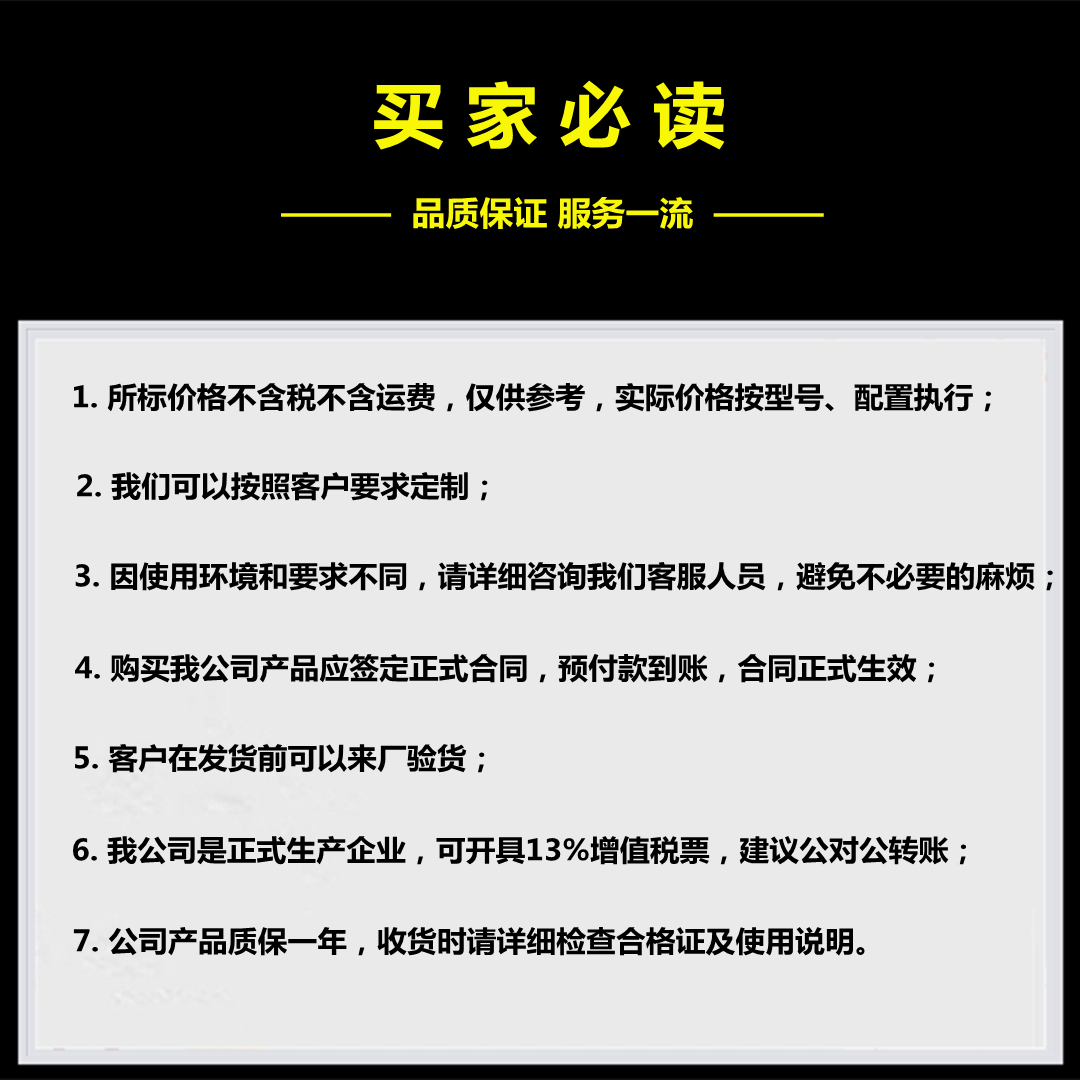 买家必读

品质保证 服务一流

1. 所标价格不含税不含运费，仅供参考，实际价格按型号、配置执行；

2. 我们可以按照客户要求定制；

3. 因使用环境和要求不同，请详细咨询我们客服人员，避免不必要的麻烦；

4. 购买我公司产品应签定正式合同，预付款到账，合同正式生效；

5. 客户在发货前可以来厂验货；

6. 我公司是正式生产企业，可开具13%增值税票，建议公对公转账；

7. 公司产品质保一年，收货时请详细检查合格证及使用说明。